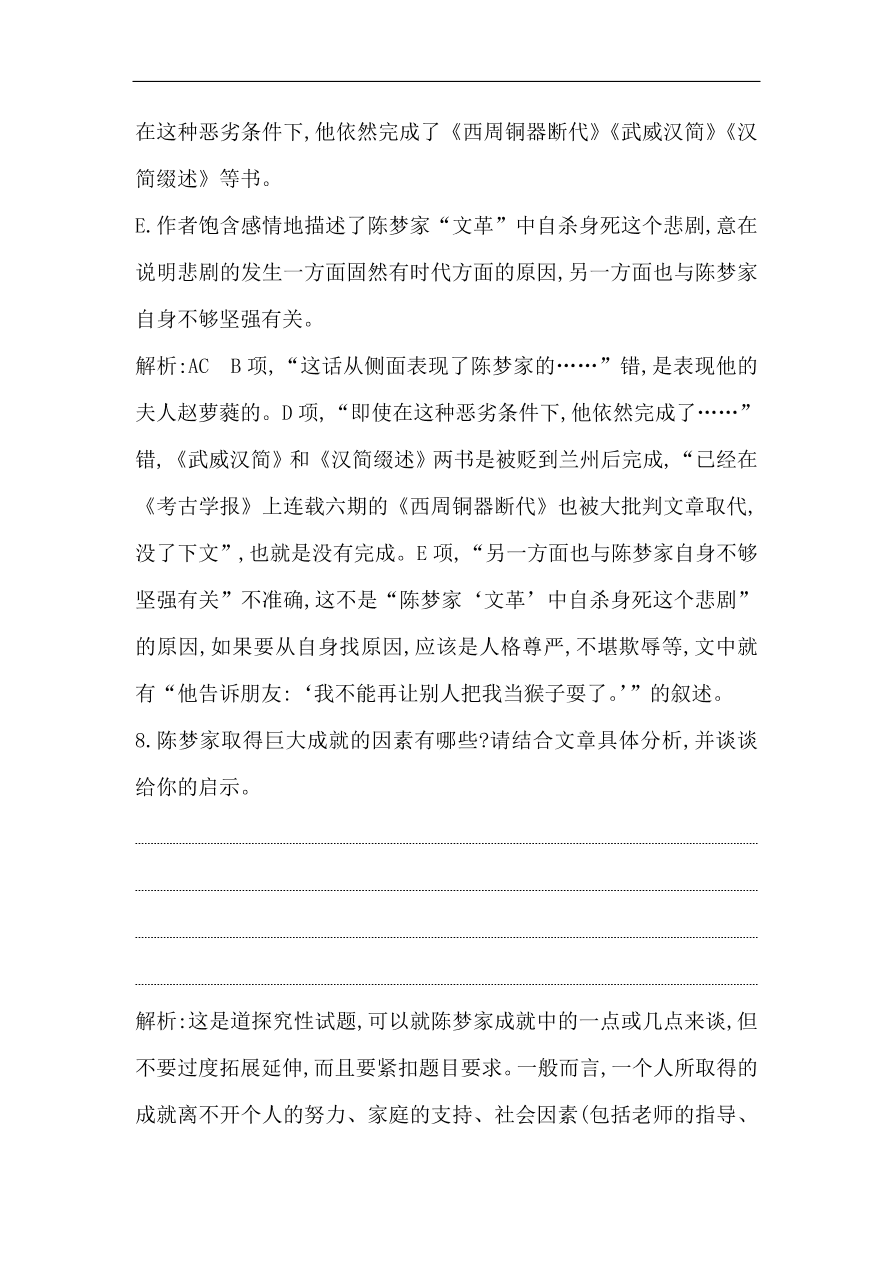 在这种恶劣条件下,他依然完成了《西周铜器断代》《武威汉简》《汉简缀述》等书。

E.作者饱含感情地描述了陈梦家“文革”中自杀身死这个悲剧,意在说明悲剧的发生一方面固然有时代方面的原因,另一方面也与陈梦家自身不够坚强有关。

解析:AC　B项,“这话从侧面表现了陈梦家的……”错,是表现他的夫人赵萝蕤的。D项,“即使在这种恶劣条件下,他依然完成了……”错,《武威汉简》和《汉简缀述》两书是被贬到兰州后完成,“已经在《考古学报》上连载六期的《西周铜器断代》也被大批判文章取代,没了下文”,也就是没有完成。E项,“另一方面也与陈梦家自身不够坚强有关”不准确,这不是“陈梦家‘文革’中自杀身死这个悲剧”的原因,如果要从自身找原因,应该是人格尊严,不堪欺辱等,文中就有“他告诉朋友:‘我不能再让别人把我当猴子耍了。’”的叙述。

8.陈梦家取得巨大成就的因素有哪些?请结合文章具体分析,并谈谈给你的启示。

解析:这是道探究性试题,可以就陈梦家成就中的一点或几点来谈,但不要过度拓展延伸,而且要紧扣题目要求。一般而言,一个人所取得的成就离不开个人的努力、家庭的支持、社会因素(包括老师的指导、